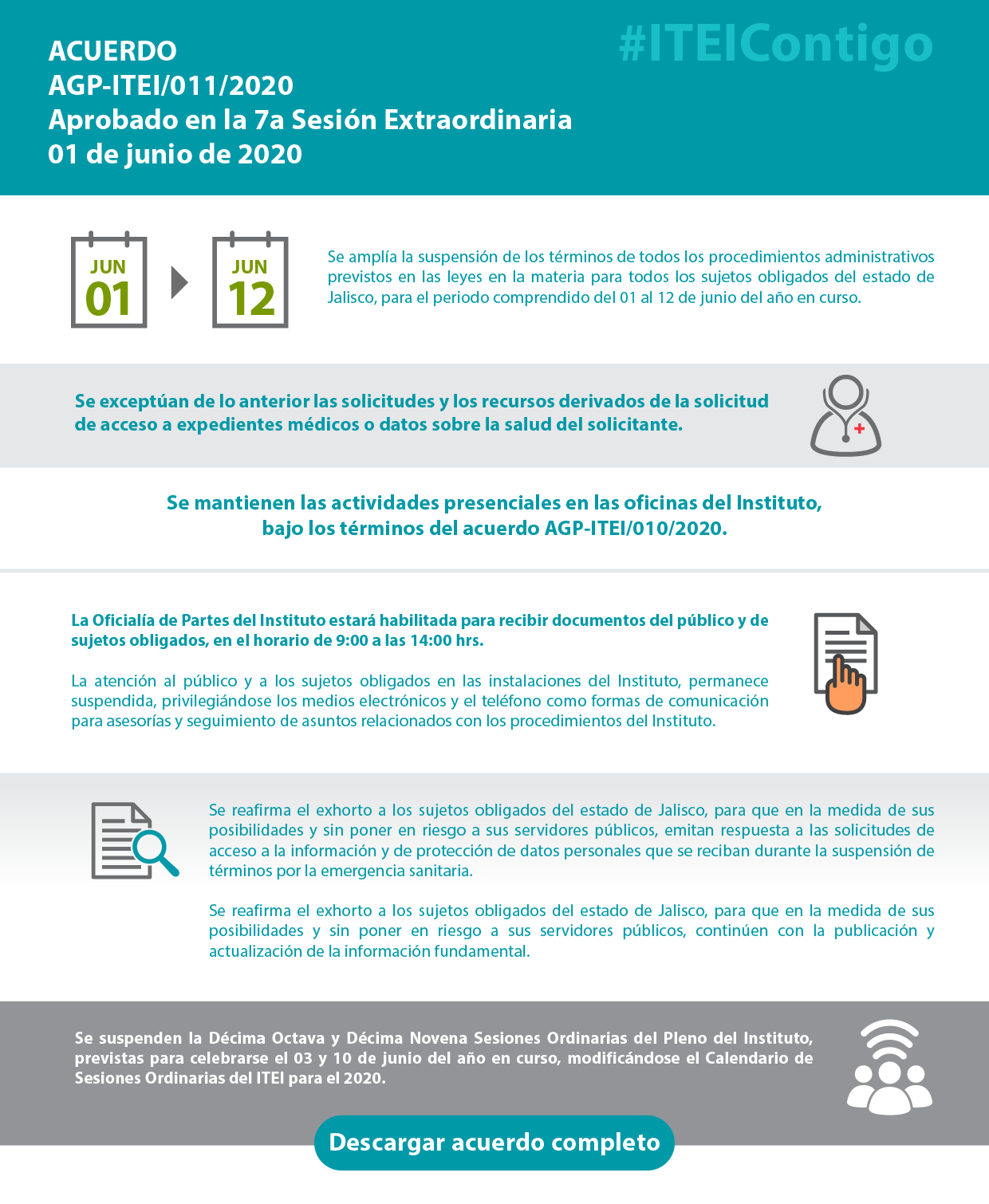 ACUERDO
AGP-ITEI/011/2020
Aprobado en la 7a Sesión Extraordinaria
01 de junio de 2020

#ITEIContigo

JUN
01

JUN
12

Se amplía la suspensión de los términos de todos los procedimientos administrativos previstos en las leyes en la materia para todos los sujetos obligados del estado de Jalisco, para el periodo comprendido del 01 al 12 de junio del año en curso.

Se exceptúan de lo anterior las solicitudes y los recursos derivados de la solicitud de acceso a expedientes médicos o datos sobre la salud del solicitante.

Se mantienen las actividades presenciales en las oficinas del Instituto, bajo los términos del acuerdo AGP-ITEI/010/2020.

La Oficialía de Partes del Instituto estará habilitada para recibir documentos del público y de sujetos obligados, en el horario de 9:00 a las 14:00 hrs.

La atención al público y a los sujetos obligados en las instalaciones del Instituto, permanece suspendida, privilegiándose los medios electrónicos y el teléfono como formas de comunicación para asesorías y seguimiento de asuntos relacionados con los procedimientos del Instituto.

Se reafirma el exhorto a los sujetos obligados del estado de Jalisco, para que en la medida de sus posibilidades y sin poner en riesgo a sus servidores públicos, emitan respuesta a las solicitudes de acceso a la información y de protección de datos personales que se reciban durante la suspensión de términos por la emergencia sanitaria.

Se reafirma el exhorto a los sujetos obligados del estado de Jalisco, para que en la medida de sus posibilidades y sin poner en riesgo a sus servidores públicos, continúen con la publicación y actualización de la información fundamental.

Se suspenden la Décima Octava y Décima Novena Sesiones Ordinarias del Pleno del Instituto, previstas para celebrarse el 03 y 10 de junio del año en curso, modificándose el Calendario de Sesiones Ordinarias del ITEI para el 2020.

Descargar acuerdo completo